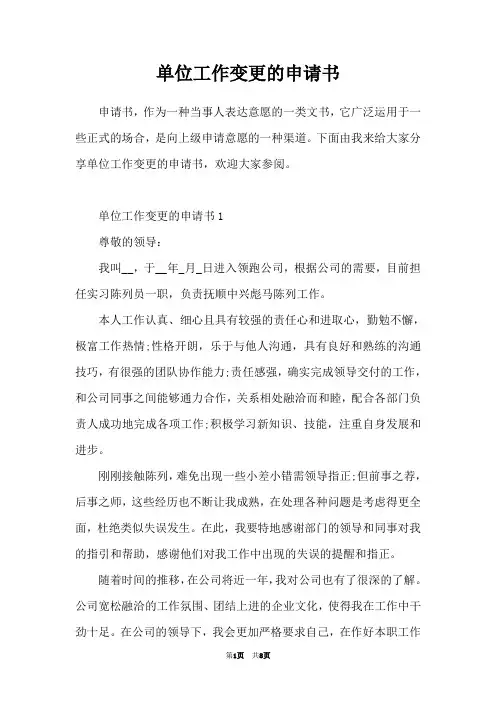 单位工作变更的申请书

申请书，作为一种当事人表达意愿的一类文书，它广泛运用于一些正式的场合，是向上级申请意愿的一种渠道。下面由我来给大家分享单位工作变更的申请书，欢迎大家参阅。

单位工作变更的申请书 1

尊敬的领导：

我叫__，于__年_月_日进入领跑公司，根据公司的需要，目前担任实习陈列员一职，负责抚顺中兴彪马陈列工作。

本人工作认真、细心且具有较强的责任心和进取心，勤勉不懈，极富工作热情；性格开朗，乐于与他人沟通，具有良好和熟练的沟通技巧，有很强的团队协作能力；责任感强，确实完成领导交付的工作，和公司同事之间能够通力合作，关系相处融洽而和睦，配合各部门负责人成功地完成各项工作；积极学习新知识、技能，注重自身发展和进步。

刚刚接触陈列，难免出现一些小差小错需领导指正；但前事之荐，后事之师，这些经历也不断让我成熟，在处理各种问题是考虑得更全面，杜绝类似失误发生。在此，我要特地感谢部门的领导和同事对我的指引和帮助，感谢他们对我工作中出现的失误的提醒和指正。

随着时间的推移，在公司将近一年，我对公司也有了很深的了解。公司宽松融洽的工作氛围、团结上进的企业文化，使得我在工作中干劲十足。在公司的领导下，我会更加严格要求自己，在作好本职工作

第1页 共8页